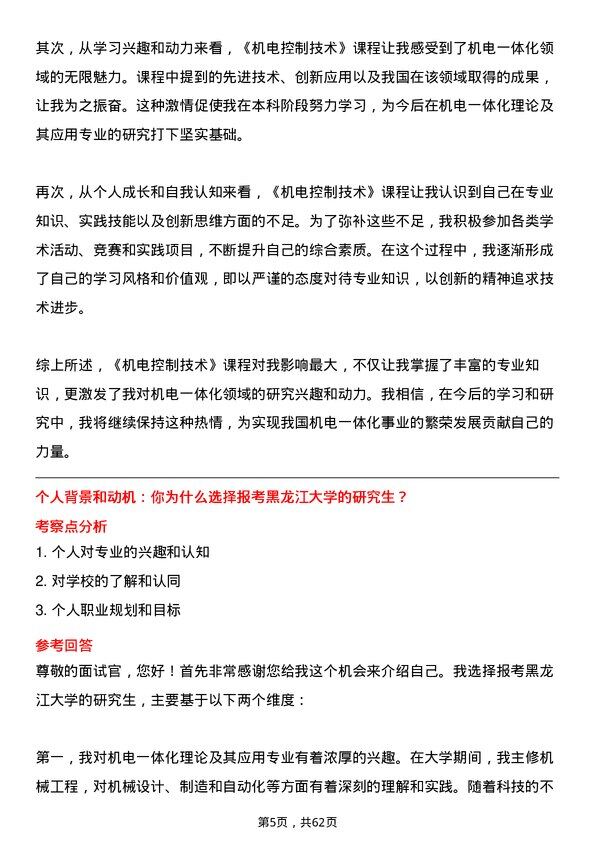 其次，从学习兴趣和动力来看，《机电控制技术》课程让我感受到了机电一体化领域的无限魅力。课程中提到的先进技术、创新应用以及我国在该领域取得的成果，让我为之振奋。这种激情促使我在本科阶段努力学习，为今后在机电一体化理论及其应用专业的研究打下坚实基础。

再次，从个人成长和自我认知来看，《机电控制技术》课程让我认识到自己在专业知识、实践技能以及创新思维方面的不足。为了弥补这些不足，我积极参加各类学术活动、竞赛和实践项目，不断提升自己的综合素质。在这个过程中，我逐渐形成了自己的学习风格和价值观，即以严谨的态度对待专业知识，以创新的精神追求技术进步。

综上所述，《机电控制技术》课程对我影响最大，不仅让我掌握了丰富的专业知识，更激发了我对机电一体化领域的研究兴趣和动力。我相信，在今后的学习和研究中，我将继续保持这种热情，为实现我国机电一体化事业的繁荣发展贡献自己的力量。

个人背景和动机：你为什么选择报考黑龙江大学的研究生？

考察点分析

1. 个人对专业的兴趣和认知

2. 对学校的了解和认同

3. 个人职业规划和目标

参考回答

尊敬的面试官，您好！首先非常感谢您给我这个机会来介绍自己。我选择报考黑龙江大学的研究生，主要基于以下两个维度：

第一，我对机电一体化理论及其应用专业有着浓厚的兴趣。在大学期间，我主修机械工程，对机械设计、制造和自动化等方面有着深刻的理解和实践。随着科技的不

第5页，共62页